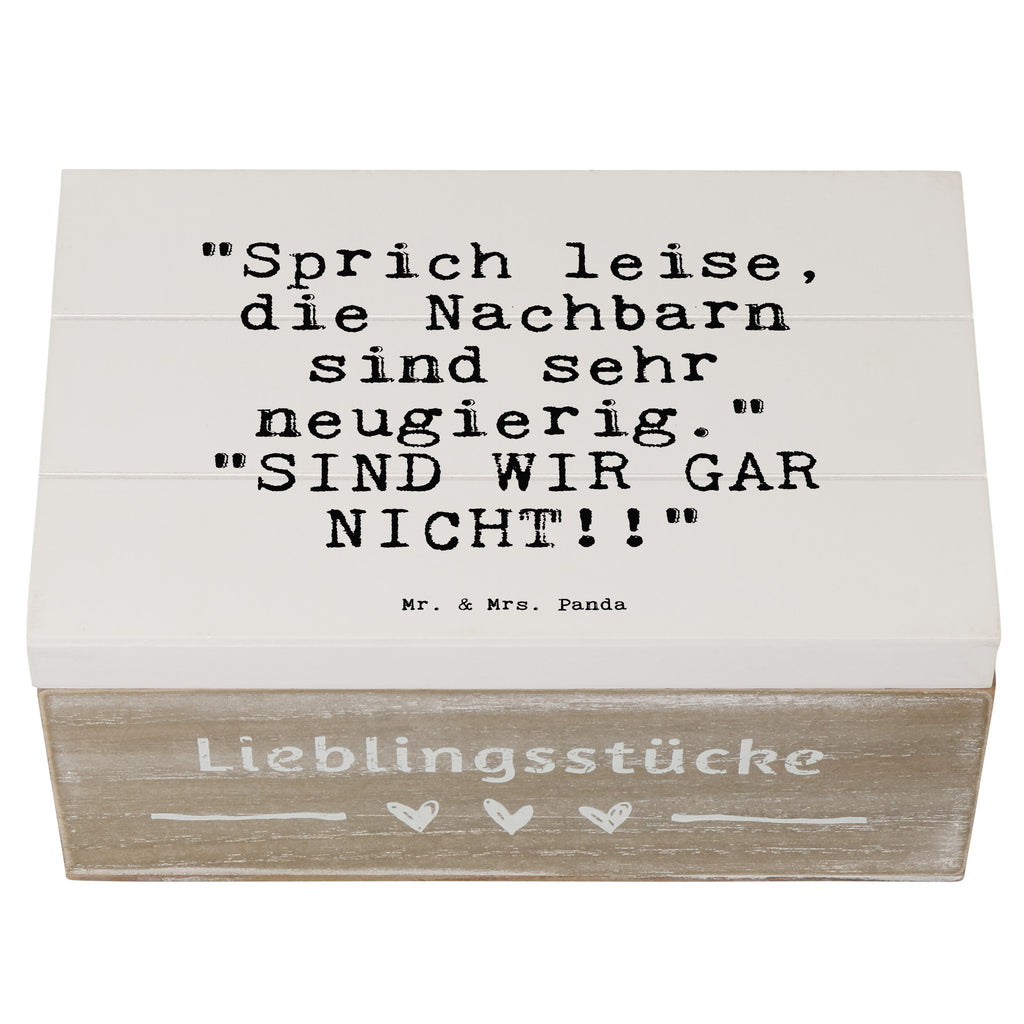 "Sprich leise, die Nachbarn sind sehr neugierig." "SIND WIR GAR NICHT!!"

Mr. & Mrs. Panda

Lieblingsstücke